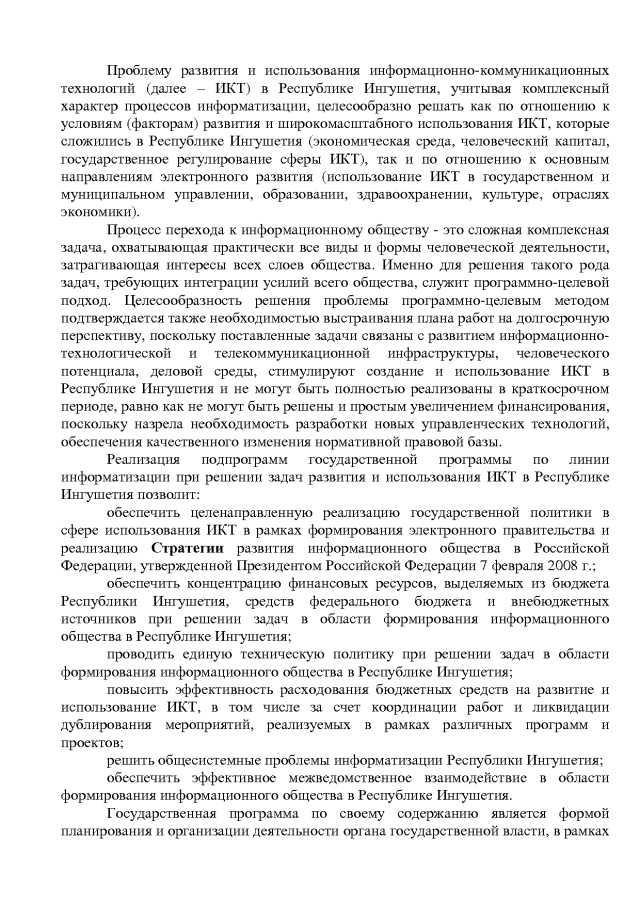 Проблему развития и использования информационно-коммуникационных технологий (далее – ИКТ) в Республике Ингушетия, учитывая комплексный характер процессов информатизации, целесообразно решать как по отношению к условиям (факторам) развития и широкомасштабного использования ИКТ, которые сложились в Республике Ингушетия (экономическая среда, человеческий капитал, государственное регулирование сферы ИКТ), так и по отношению к основным направлениям электронного развития (использование ИКТ в государственном и муниципальном управлении, образовании, здравоохранении, культуре, отраслях экономики).

Процесс перехода к информационному обществу - это сложная комплексная задача, охватывающая практически все виды и формы человеческой деятельности, затрагивающая интересы всех слоев общества. Именно для решения такого рода задач, требующих интеграции усилий всего общества, служит программно-целевой подход. Целесообразность решения проблемы программно-целевым методом подтверждается также необходимостью выстраивания плана работ на долгосрочную перспективу, поскольку поставленные задачи связаны с развитием информационно-технологической и телекоммуникационной инфраструктуры, человеческого потенциала, деловой среды, стимулируют создание и использование ИКТ в Республике Ингушетия и не могут быть полностью реализованы в краткосрочном периоде, равно как не могут быть решены и простым увеличением финансирования, поскольку назрела необходимость разработки новых управленческих технологий, обеспечения качественного изменения нормативной правовой базы.

Реализация подпрограмм государственной программы по линии информатизации при решении задач развития и использования ИКТ в Республике Ингушетия позволит:

обеспечить целенаправленную реализацию государственной политики в сфере использования ИКТ в рамках формирования электронного правительства и реализацию Стратегии развития информационного общества в Российской Федерации, утвержденной Президентом Российской Федерации 7 февраля 2008 г.;

обеспечить концентрацию финансовых ресурсов, выделяемых из бюджета Республики Ингушетия, средств федерального бюджета и внебюджетных источников при решении задач в области формирования информационного общества в Республике Ингушетия;

проводить единую техническую политику при решении задач в области формирования информационного общества в Республике Ингушетия;

повысить эффективность расходования бюджетных средств на развитие и использование ИКТ, в том числе за счет координации работ и ликвидации дублирования мероприятий, реализуемых в рамках различных программ и проектов;

решить общесистемные проблемы информатизации Республики Ингушетия;

обеспечить эффективное межведомственное взаимодействие в области формирования информационного общества в Республике Ингушетия.

Государственная программа по своему содержанию является формой планирования и организации деятельности органа государственной власти, в рамках